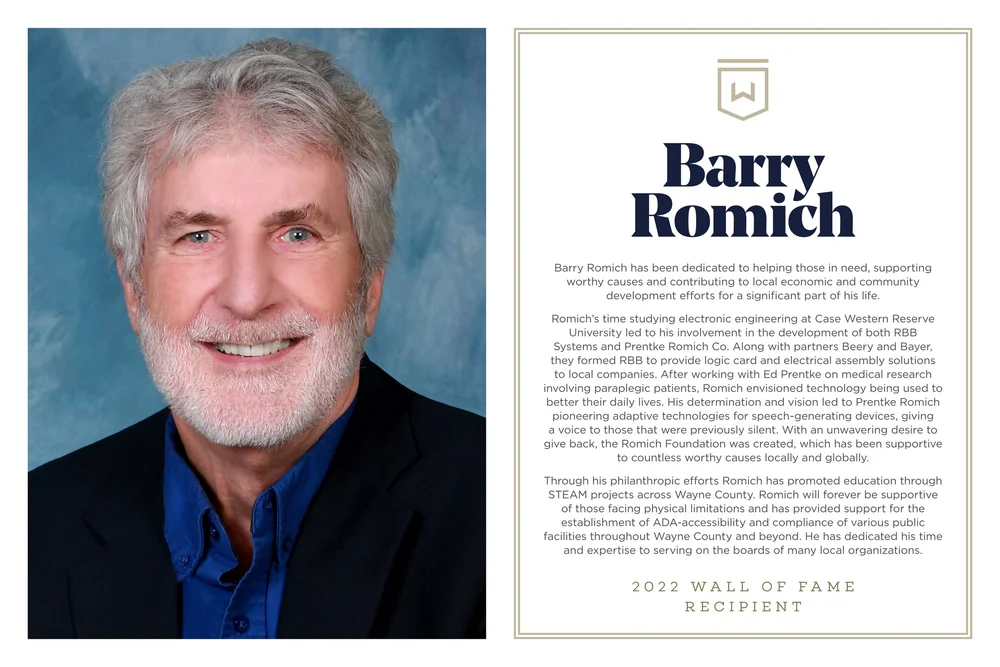 W

Barry Romich

Barry Romich has been dedicated to helping those in need, supporting worthy causes and contributing to local economic and community development efforts for a significant part of his life.

Romich's time studying electronic engineering at Case Western Reserve University led to his involvement in the development of both RBB Systems and Prentke Romich Co. Along with partners Beery and Bayer, they formed RBB to provide logic card and electrical assembly solutions to local companies. After working with Ed Prentke on medical research involving paraplegic patients, Romich envisioned technology being used to better their daily lives. His determination and vision led to Prentke Romich pioneering adaptive technologies for speech-generating devices, giving a voice to those that were previously silent. With an unwavering desire to give back, the Romich Foundation was created, which has been supportive to countless worthy causes locally and globally.

Through his philanthropic efforts Romich has promoted education through STEAM projects across Wayne County. Romich will forever be supportive of those facing physical limitations and has provided support for the establishment of ADA-accessibility and compliance of various public facilities throughout Wayne County and beyond. He has dedicated his time and expertise to serving on the boards of many local organizations.

2022 WALL OF FAME RECIPIENT